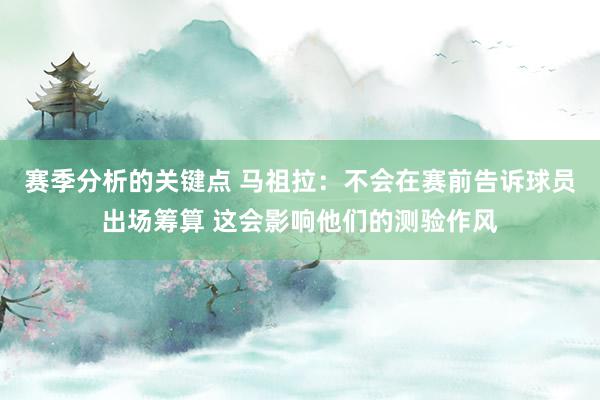 赛季分析的关键点 马祖拉：不会在赛前告诉球员出场筹算 这会影响他们的测验作风